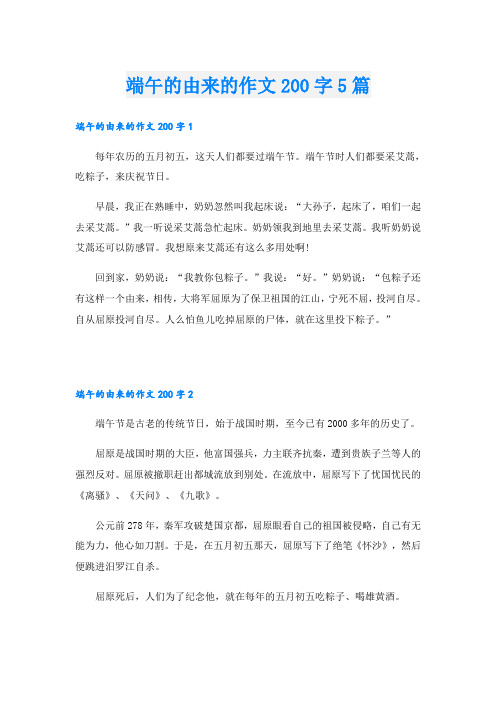 端午的由来的作文200字5篇

端午的由来的作文200字1

每年农历的五月初五，这天人们都要过端午节。端午节时人们都要采艾蒿，吃粽子，来庆祝节日。

早晨，我正在熟睡中，奶奶忽然叫我起床说：“大孙子，起床了，咱们一起去采艾蒿。”我一听说采艾蒿急忙起床。奶奶领我到地里去采艾蒿。我听奶奶说艾蒿还可以防感冒。我想原来艾蒿还有这么多用处啊！

回到家，奶奶说：“我教你包粽子。”我说：“好。”奶奶说：“包粽子还有这样一个由来，相传，大将军屈原为了保卫祖国的江山，宁死不屈，投河自尽。自从屈原投河自尽。人么怕鱼儿吃掉屈原的尸体，就在这里投下粽子。”

端午的由来的作文200字2

端午节是古老的传统节日，始于战国时期，至今已有2000多年的历史了。

屈原是战国时期的大臣，他富国强兵，力主联齐抗秦，遭到贵族子兰等人的强烈反对。屈原被撤职赶出都城流放到别处。在流放中，屈原写下了忧国忧民的《离骚》、《天问》、《九歌》。

公元前278年，秦军攻破楚国京都，屈原眼看自己的祖国被侵略，自己有无能为力，他心如刀割。于是，在五月初五那天，屈原写下了绝笔《怀沙》，然后便跳进汨罗江自杀。

屈原死后，人们为了纪念他，就在每年的五月初五吃粽子、喝雄黄酒。